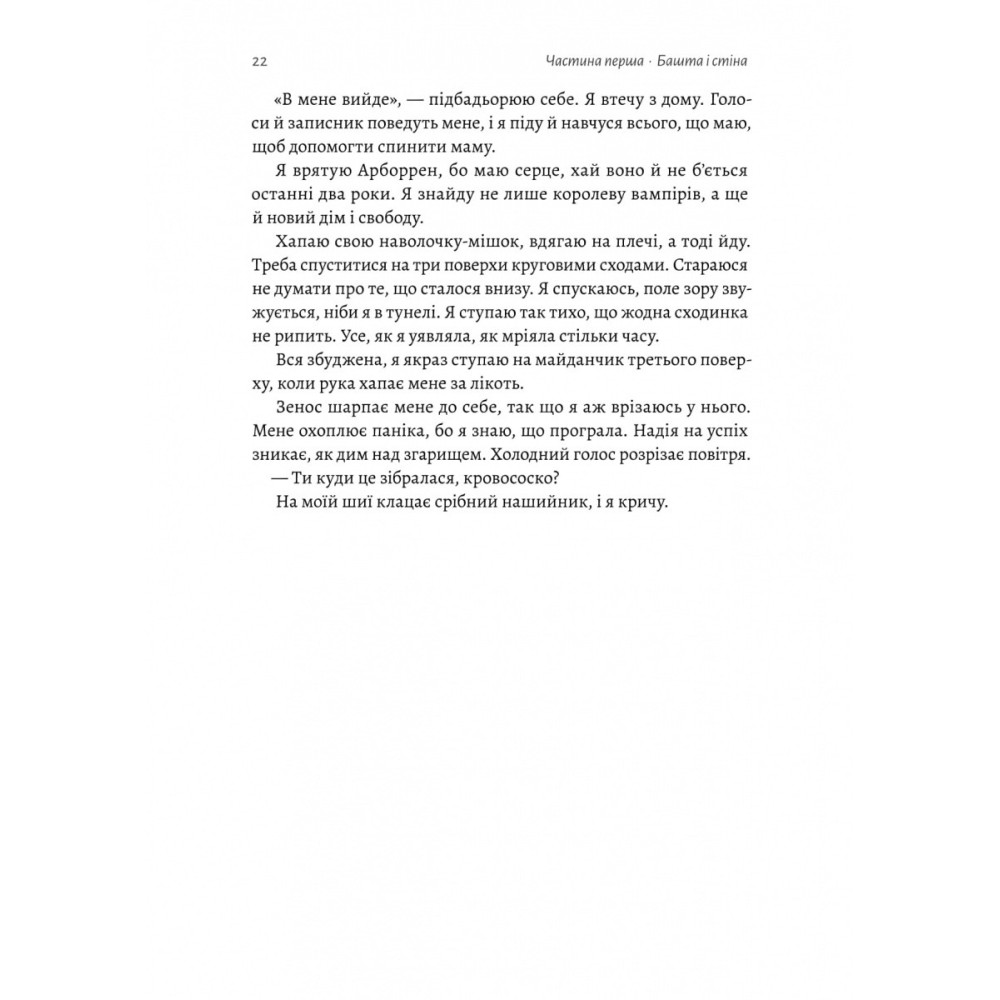 22

Частина перша · Башта і стіна

«В мене вийде», — підбадьорюю себе. Я втечу з дому. Голоси й записник поведуть мене, і я піду й навчуся всього, що маю, щоб допомогти спинити маму.

Я врятую Арборрен, бо маю серце, хай воно й не б'ється останні два роки. Я знайду не лише королеву вампірів, а ще й новий дім і свободу.

Хапаю свою наволочку-мішок, вдягаю на плечі, а тоді йду. Треба спуститися на три поверхи круговими сходами. Стараюся не думати про те, що сталося внизу. Я спускаюсь, поле зору звужується, ніби я в тунелі. Я ступаю так тихо, що жодна сходинка не рипить. Усе, як я уявляла, як мріяла стільки часу.

Вся збуджена, я якраз ступаю на майданчик третього поверху, коли рука хапає мене за лікоть.

Зенос шарпає мене до себе, так що я аж врізаюсь у нього. Мене охоплює паніка, бо я знаю, що програла. Надія на успіх зникає, як дим над згарищем. Холодний голос розрізає повітря.

— Ти куди це зібралася, кровососко?

На моїй шиї клацає срібний нашийник, і я кричу.